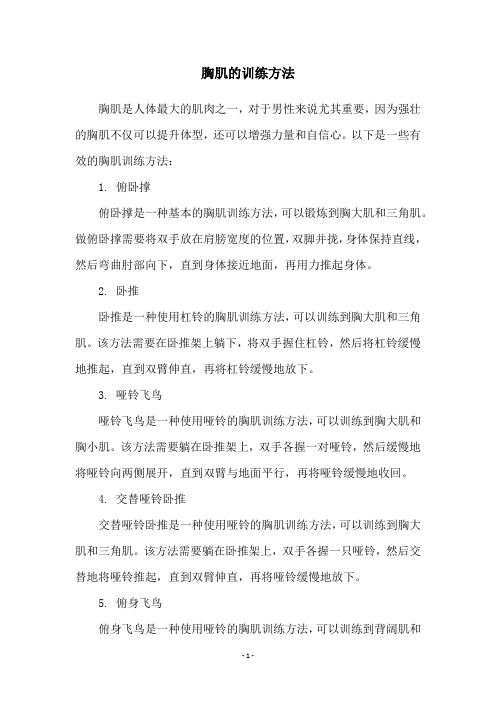 胸肌的训练方法

胸肌是人体最大的肌肉之一，对于男性来说尤其重要，因为强壮的胸肌不仅可以提升体型，还可以增强力量和自信心。以下是一些有效的胸肌训练方法：

1. 俯卧撑

俯卧撑是一种基本的胸肌训练方法，可以锻炼到胸大肌和三角肌。做俯卧撑需要将双手放在肩膀宽度的位置，双脚并拢，身体保持直线，然后弯曲肘部向下，直到身体接近地面，再用力推起身体。

2. 卧推

卧推是一种使用杠铃的胸肌训练方法，可以训练到胸大肌和三角肌。该方法需要在卧推架上躺下，将双手握住杠铃，然后将杠铃缓慢地推起，直到双臂伸直，再将杠铃缓慢地放下。

3. 哑铃飞鸟

哑铃飞鸟是一种使用哑铃的胸肌训练方法，可以训练到胸大肌和胸小肌。该方法需要躺在卧推架上，双手各握一对哑铃，然后缓慢地将哑铃向两侧展开，直到双臂与地面平行，再将哑铃缓慢地收回。

4. 交替哑铃卧推

交替哑铃卧推是一种使用哑铃的胸肌训练方法，可以训练到胸大肌和三角肌。该方法需要躺在卧推架上，双手各握一只哑铃，然后交替地将哑铃推起，直到双臂伸直，再将哑铃缓慢地放下。

5. 俯身飞鸟

俯身飞鸟是一种使用哑铃的胸肌训练方法，可以训练到背阔肌和

- 1 -